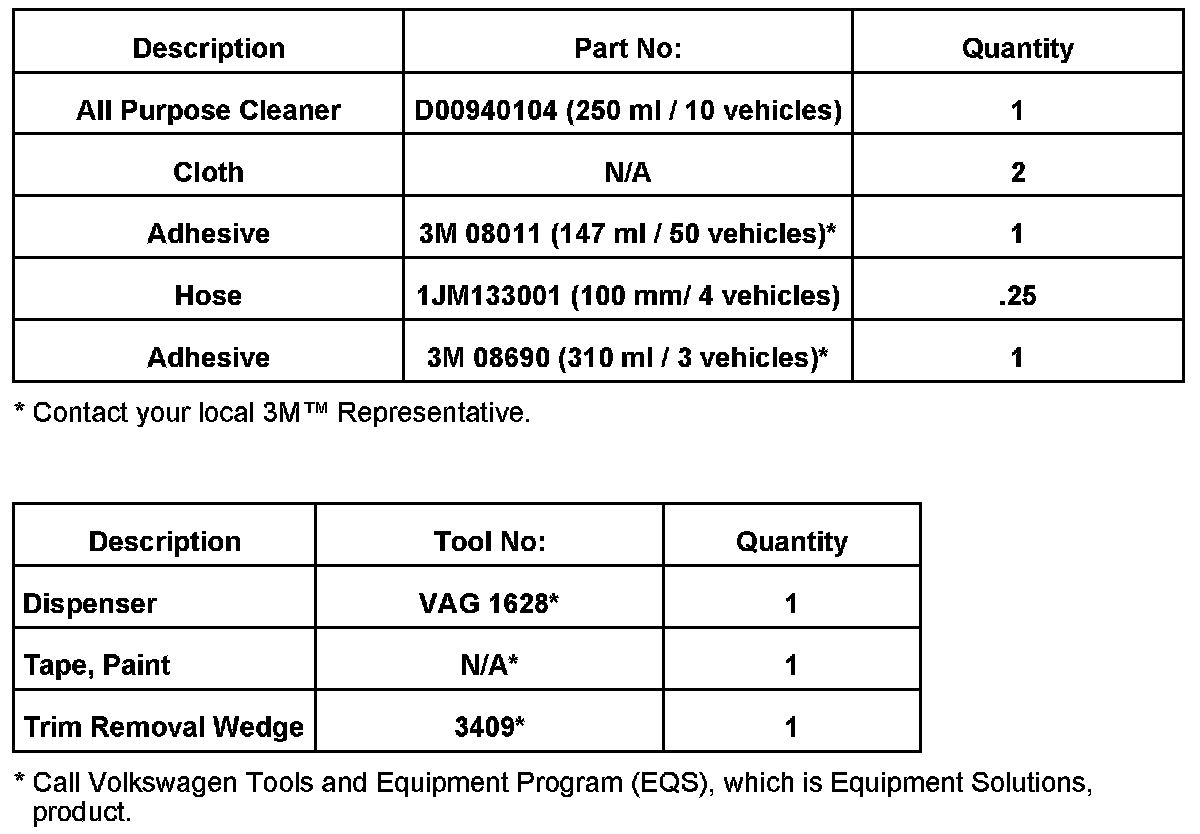 | Description | Part No: | Quantity |
|---|---|---|
| All Purpose Cleaner | D00940104 (250 ml / 10 vehicles) | 1 |
| Cloth | N/A | 2 |
| Adhesive | 3M 08011 (147 ml / 50 vehicles)* | 1 |
| Hose | 1JM133001 (100 mm/ 4 vehicles) | .25 |
| Adhesive | 3M 08690 (310 ml / 3 vehicles)* | 1 |

* Contact your local 3M™ Representative.

| Description | Tool No: | Quantity |
|---|---|---|
| Dispenser | VAG 1628* | 1 |
| Tape, Paint | N/A* | 1 |
| Trim Removal Wedge | 3409* | 1 |

* Call Volkswagen Tools and Equipment Program (EQS), which is Equipment Solutions, product.